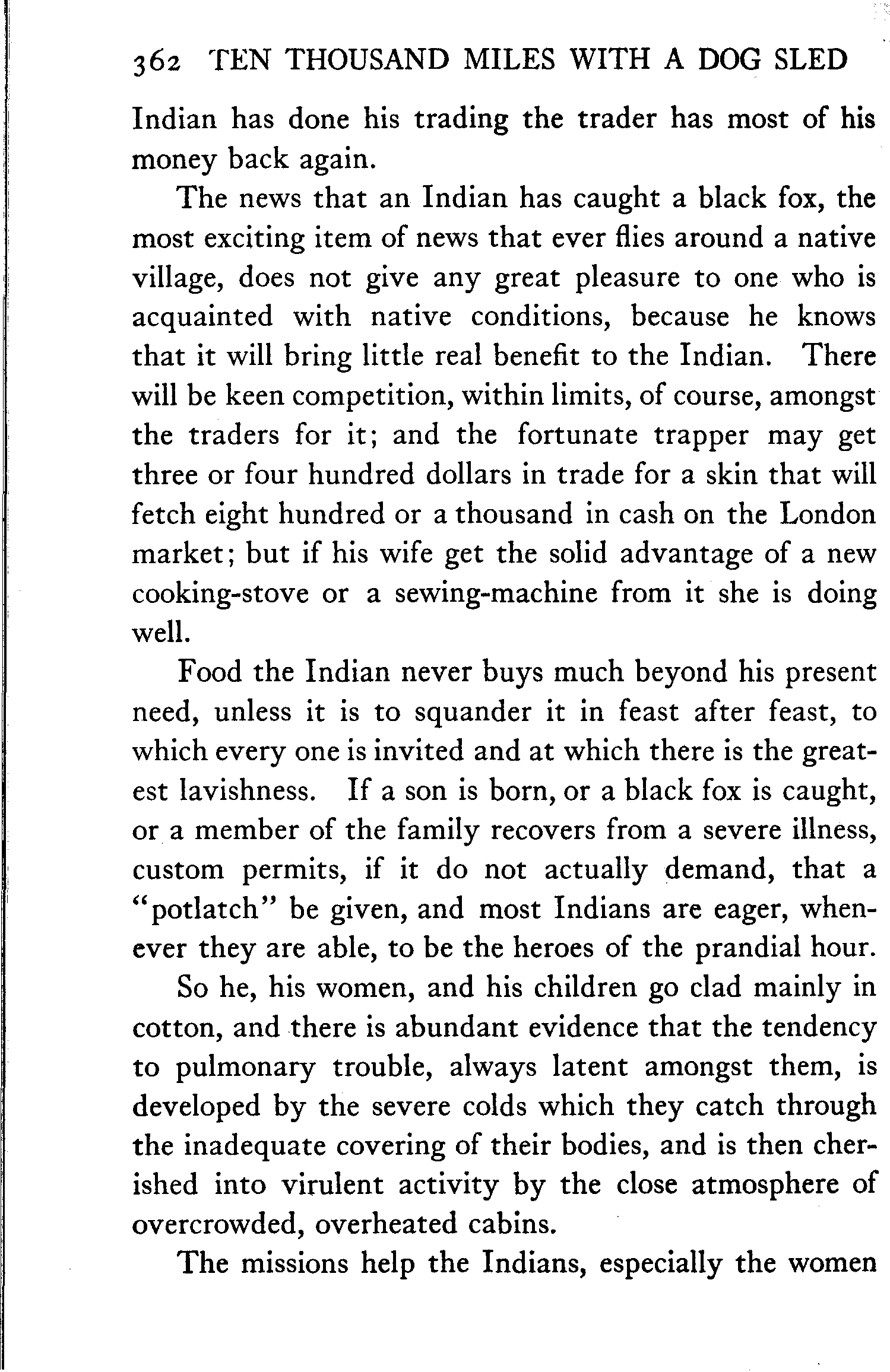 362 TEN THOUSAND MILES WITH A DOG SLED

Indian has done his trading the trader has most of his money back again.

The news that an Indian has caught a black fox, the most exciting item of news that ever flies around a native village, does not give any great pleasure to one who is acquainted with native conditions, because he knows that it will bring little real benefit to the Indian. There will be keen competition, within limits, of course, amongst the traders for it; and the fortunate trapper may get three or four hundred dollars in trade for a skin that will fetch eight hundred or a thousand in cash on the London market; but if his wife get the solid advantage of a new cooking-stove or a sewing-machine from it she is doing well.

Food the Indian never buys much beyond his present need, unless it is to squander it in feast after feast, to which every one is invited and at which there is the greatest lavishness. If a son is born, or a black fox is caught, or a member of the family recovers from a severe illness, custom permits, if it do not actually demand, that a "potlatch" be given, and most Indians are eager, whenever they are able, to be the heroes of the prandial hour.

So he, his women, and his children go clad mainly in cotton, and there is abundant evidence that the tendency to pulmonary trouble, always latent amongst them, is developed by the severe colds which they catch through the inadequate covering of their bodies, and is then cherished into virulent activity by the close atmosphere of overcrowded, overheated cabins.

The missions help the Indians, especially the women